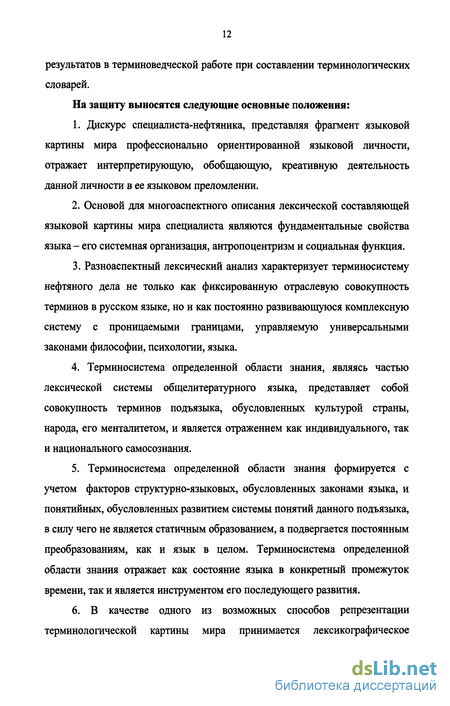 12

результатов в терминоведческой работе при составлении терминологических словарей.

На защиту выносятся следующие основные положения:

1. Дискурс специалиста-нефтяника, представляя фрагмент языковой картины мира профессионально ориентированной языковой личности, отражает интерпретирующую, обобщающую, креативную деятельность данной личности в ее языковом преломлении.

2. Основой для многоаспектного описания лексической составляющей языковой картины мира специалиста являются фундаментальные свойства языка – его системная организация, антропоцентризм и социальная функция.

3. Разноаспектный лексический анализ характеризует терминосистему нефтяного дела не только как фиксированную отраслевую совокупность терминов в русском языке, но и как постоянно развивающуюся комплексную систему с проницаемыми границами, управляемую универсальными законами философии, психологии, языка.

4. Терминосистема определенной области знания, являясь частью лексической системы общелитературного языка, представляет собой совокупность терминов подъязыка, обусловленных культурой страны, народа, его менталитетом, и является отражением как индивидуального, так и национального самосознания.

5. Терминосистема определенной области знания формируется с учетом факторов структурно-языковых, обусловленных законами языка, и понятийных, обусловленных развитием системы понятий данного подъязыка, в силу чего не является статичным образованием, а подвергается постоянным преобразованиям, как и язык в целом. Терминосистема определенной области знания отражает как состояние языка в конкретный промежуток времени, так и является инструментом его последующего развития.

6. В качестве одного из возможных способов репрезентации терминологической картины мира принимается лексикографическое

dsLib.net
библиотека диссертаций